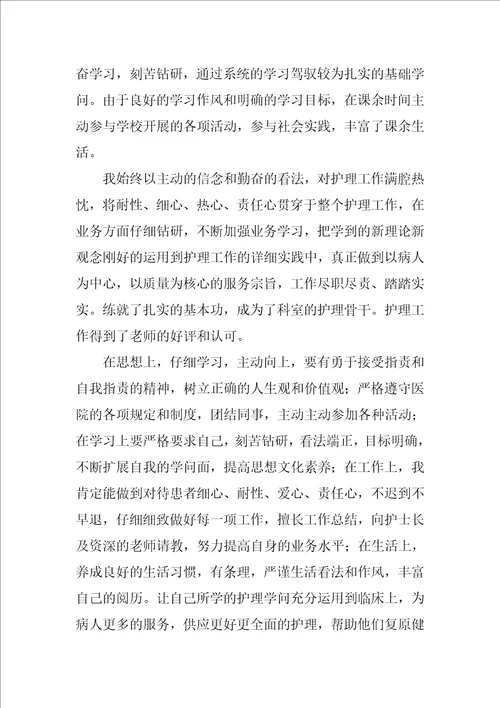 奋学习，刻苦钻研，通过系统的学习驾驭较为扎实的基础学问。由于良好的学习作风和明确的学习目标，在课余时间主动参与学校开展的各项活动，参与社会实践，丰富了课余生活。

我始终以主动的信念和勤奋的看法，对护理工作满腔热忱，将耐性、细心、热心、责任心贯穿于整个护理工作，在业务方面仔细钻研，不断加强业务学习，把学到的新理论新观念刚好的运用到护理工作的详细实践中，真正做到以病人为中心，以质量为核心的服务宗旨，工作尽职尽责、踏踏实实。练就了扎实的基本功，成为了科室的护理骨干。护理工作得到了老师的好评和认可。

在思想上，仔细学习，主动向上，要有勇于接受指责和自我指责的精神，树立正确的人生观和价值观；严格遵守医院的各项规定和制度，团结同事，主动主动参加各种活动；在学习上要严格要求自己，刻苦钻研，看法端正，目标明确，不断扩展自我的学问面，提高思想文化素养；在工作上，我肯定能做到对待患者细心、耐性、爱心、责任心，不迟到不早退，仔细细致做好每一项工作，擅长工作总结，向护士长及资深的老师请教，努力提高自身的业务水平；在生活上，养成良好的生活习惯，有条理，严谨生活看法和作风，丰富自己的阅历。让自己所学的护理学问充分运用到临床上，为病人更多的服务，供应更好更全面的护理，帮助他们复原健